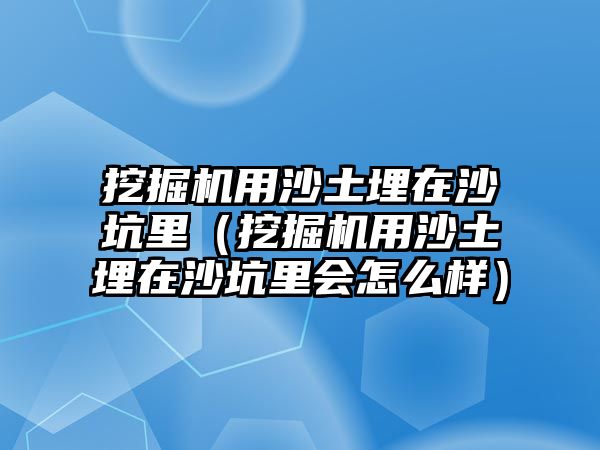 挖掘机用沙土埋在沙坑里（挖掘机用沙土埋在沙坑里会怎么样）